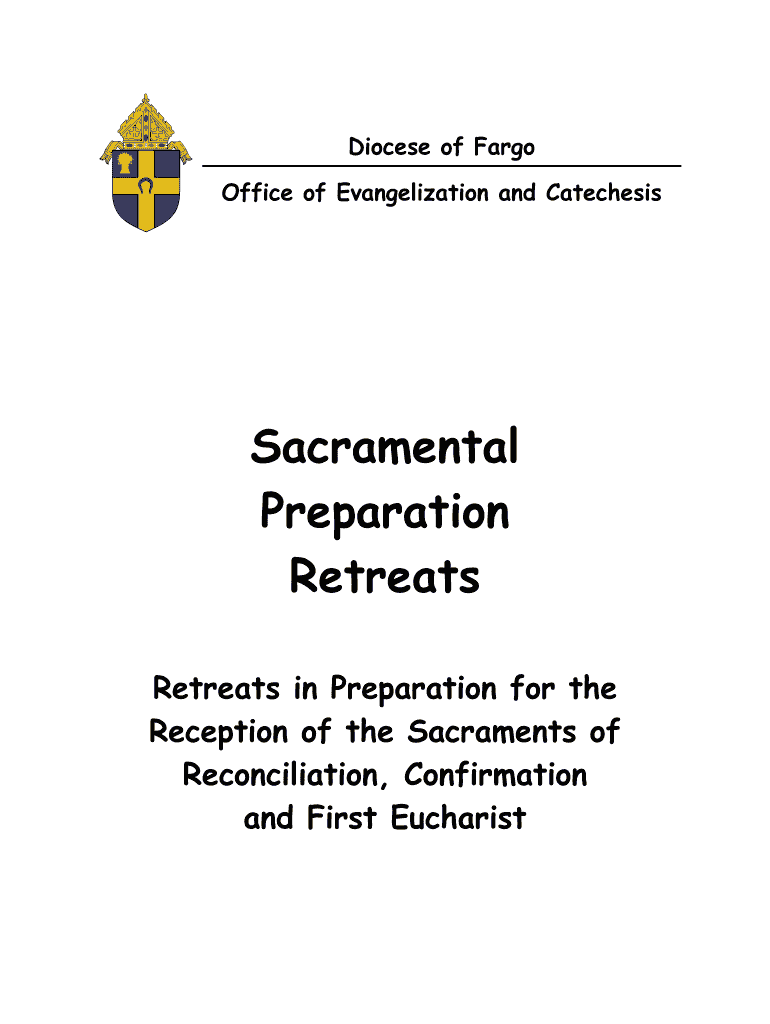 Diocese of Fargo

Office of Evangelization and Catechesis

Sacramental Preparation Retreats

Retreats in Preparation for the Reception of the Sacraments of Reconciliation, Confirmation and First Eucharist